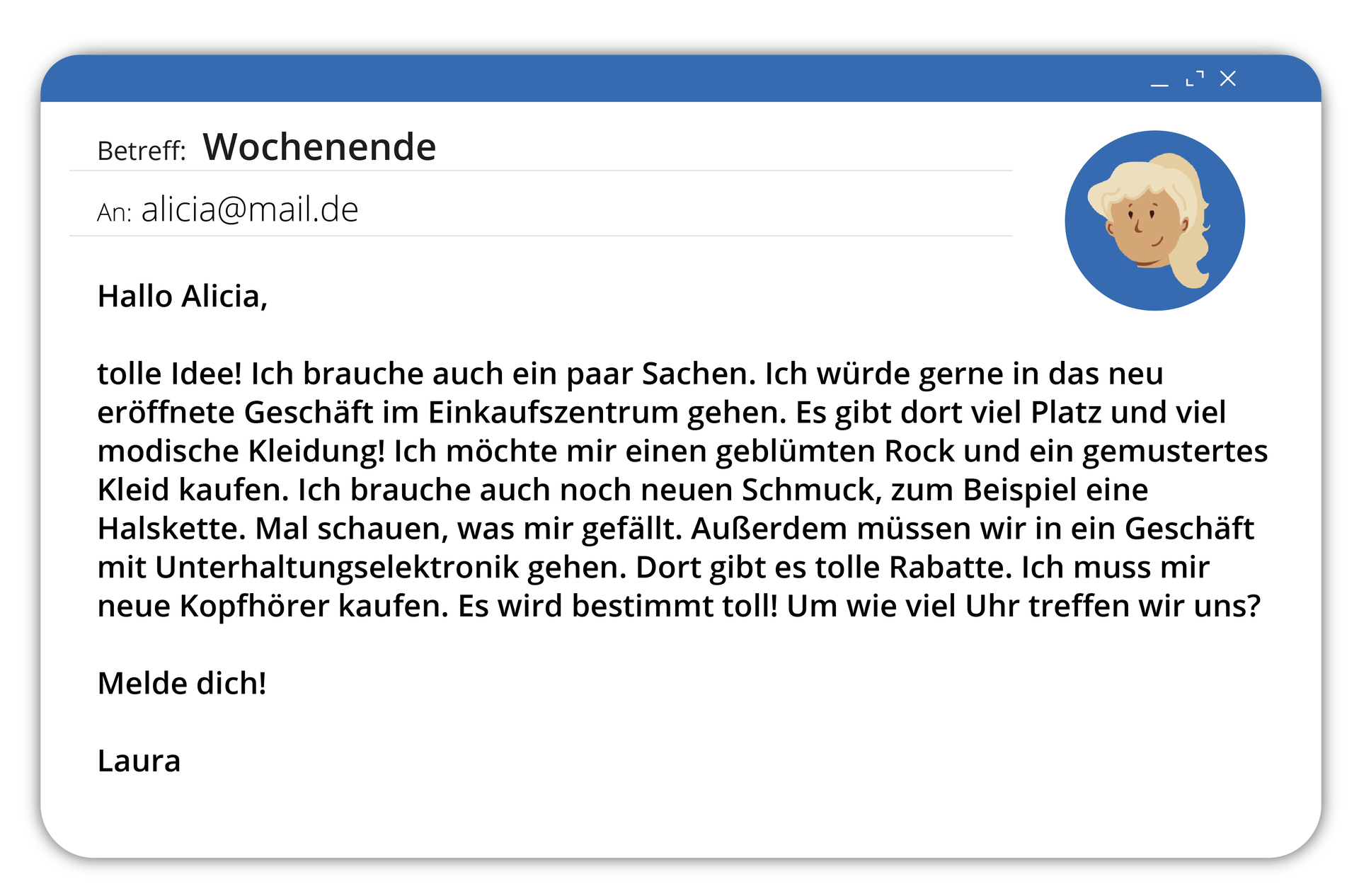 Betreff: Wochenende

An: alicia@mail.de

Hallo Alicia,

tolle Idee! Ich brauche auch ein paar Sachen. Ich würde gerne in das neu eröffnete Geschäft im Einkaufszentrum gehen. Es gibt dort viel Platz und viel modische Kleidung! Ich möchte mir einen geblümten Rock und ein gemustertes Kleid kaufen. Ich brauche auch noch neuen Schmuck, zum Beispiel eine Halskette. Mal schauen, was mir gefällt. Außerdem müssen wir in ein Geschäft mit Unterhaltungselektronik gehen. Dort gibt es tolle Rabatte. Ich muss mir neue Kopfhörer kaufen. Es wird bestimmt toll! Um wie viel Uhr treffen wir uns?

Melde dich!

Laura